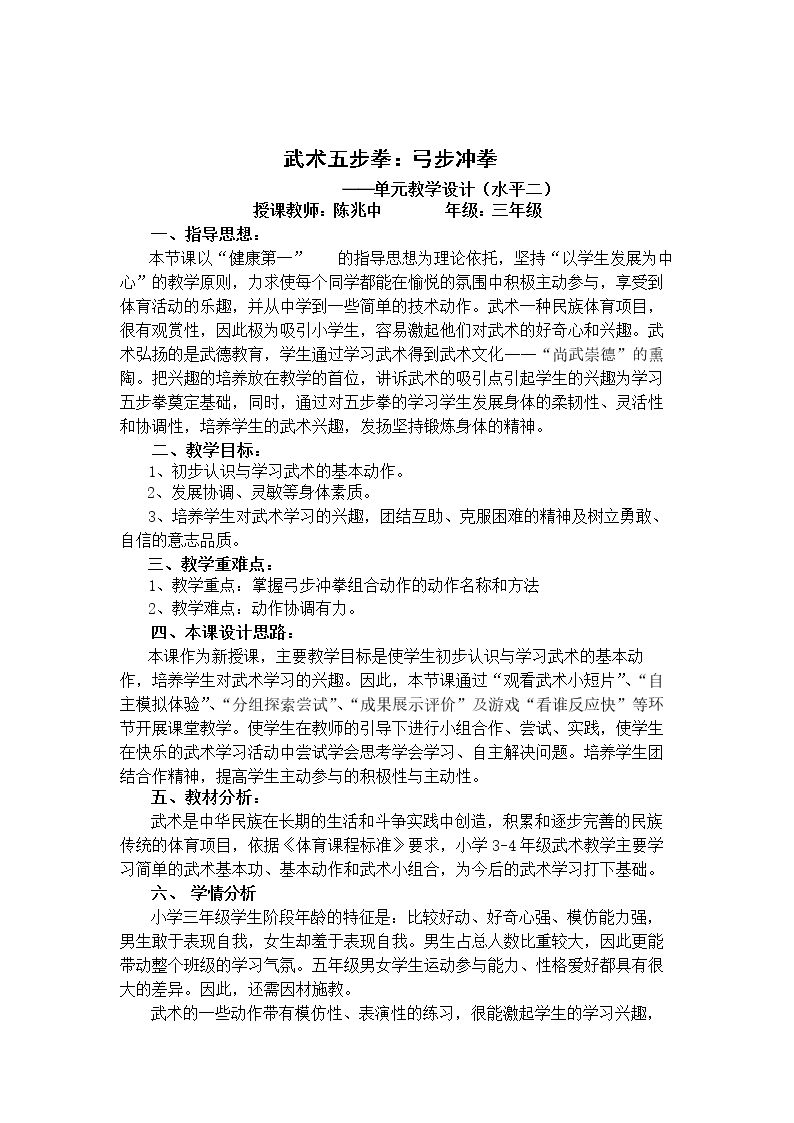 武术五步拳：弓步冲拳

——单元教学设计（水平二）

授课教师：陈兆中 年级：三年级

一、指导思想：

本节课以“健康第一” 的指导思想为理论依托，坚持“以学生发展为中心”的教学原则，力求使每个同学都能在愉悦的氛围中积极主动参与，享受到体育活动的乐趣，并从中学到一些简单的技术动作。武术一种民族体育项目，很有观赏性，因此极为吸引小学生，容易激起他们对武术的好奇心和兴趣。武术弘扬的是武德教育，学生通过学习武术得到武术文化——“尚武崇德”的熏陶。把兴趣的培养放在教学的首位，讲诉武术的吸引点引起学生的兴趣为学习五步拳奠定基础，同时，通过对五步拳的学习学生发展身体的柔韧性、灵活性和协调性，培养学生的武术兴趣，发扬坚持锻炼身体的精神。

二、教学目标：

1、初步认识与学习武术的基本动作。

2、发展协调、灵敏等身体素质。

3、培养学生对武术学习的兴趣，团结互助、克服困难的精神及树立勇敢、自信的意志品质。

三、教学重难点：

1、教学重点：掌握弓步冲拳组合动作的动作名称和方法

2、教学难点：动作协调有力。

四、本课设计思路：

本课作为新授课，主要教学目标是使学生初步认识与学习武术的基本动作，培养学生对武术学习的兴趣。因此，本节课通过“观看武术小短片”、“自主模拟体验”、“分组探索尝试”、“成果展示评价”及游戏“看谁反应快”等环节开展课堂教学。使学生在教师的引导下进行小组合作、尝试、实践，使学生在快乐的武术学习活动中尝试学会思考学会学习、自主解决问题。培养学生团结合作精神，提高学生主动参与的积极性与主动性。

五、教材分析：

武术是中华民族在长期的生活和斗争实践中创造，积累和逐步完善的民族传统的体育项目，依据《体育课程标准》要求，小学3-4年级武术教学主要学习简单的武术基本功、基本动作和武术小组合，为今后的武术学习打下基础。

六、 学情分析

小学三年级学生阶段年龄的特征是：比较好动、好奇心强、模仿能力强，男生敢于表现自我，女生却羞于表现自我。男生占总人数比重较大，因此更能带动整个班级的学习气氛。五年级男女学生运动参与能力、性格爱好都具有很大的差异。因此，还需因材施教。

武术的一些动作带有模仿性、表演性的练习，很能激起学生的学习兴趣，